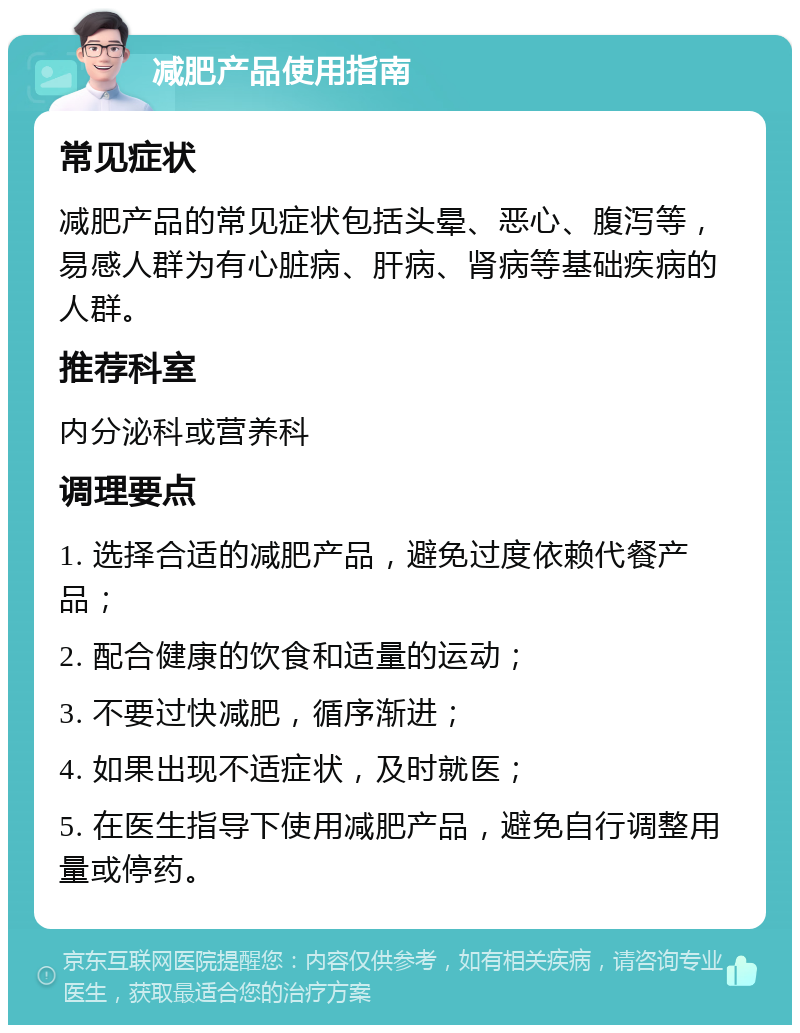 减肥产品使用指南

常见症状

减肥产品的常见症状包括头晕、恶心、腹泻等，易感人群为有心脏病、肝病、肾病等基础疾病的人群。

推荐科室

内分泌科或营养科

调理要点

1. 选择合适的减肥产品，避免过度依赖代餐产品；

2. 配合健康的饮食和适量的运动；

3. 不要过快减肥，循序渐进；

4. 如果出现不适症状，及时就医；

5. 在医生指导下使用减肥产品，避免自行调整用量或停药。

京东互联网医院提醒您：内容仅供参考，如有相关疾病，请咨询专业医生，获取最适合您的治疗方案